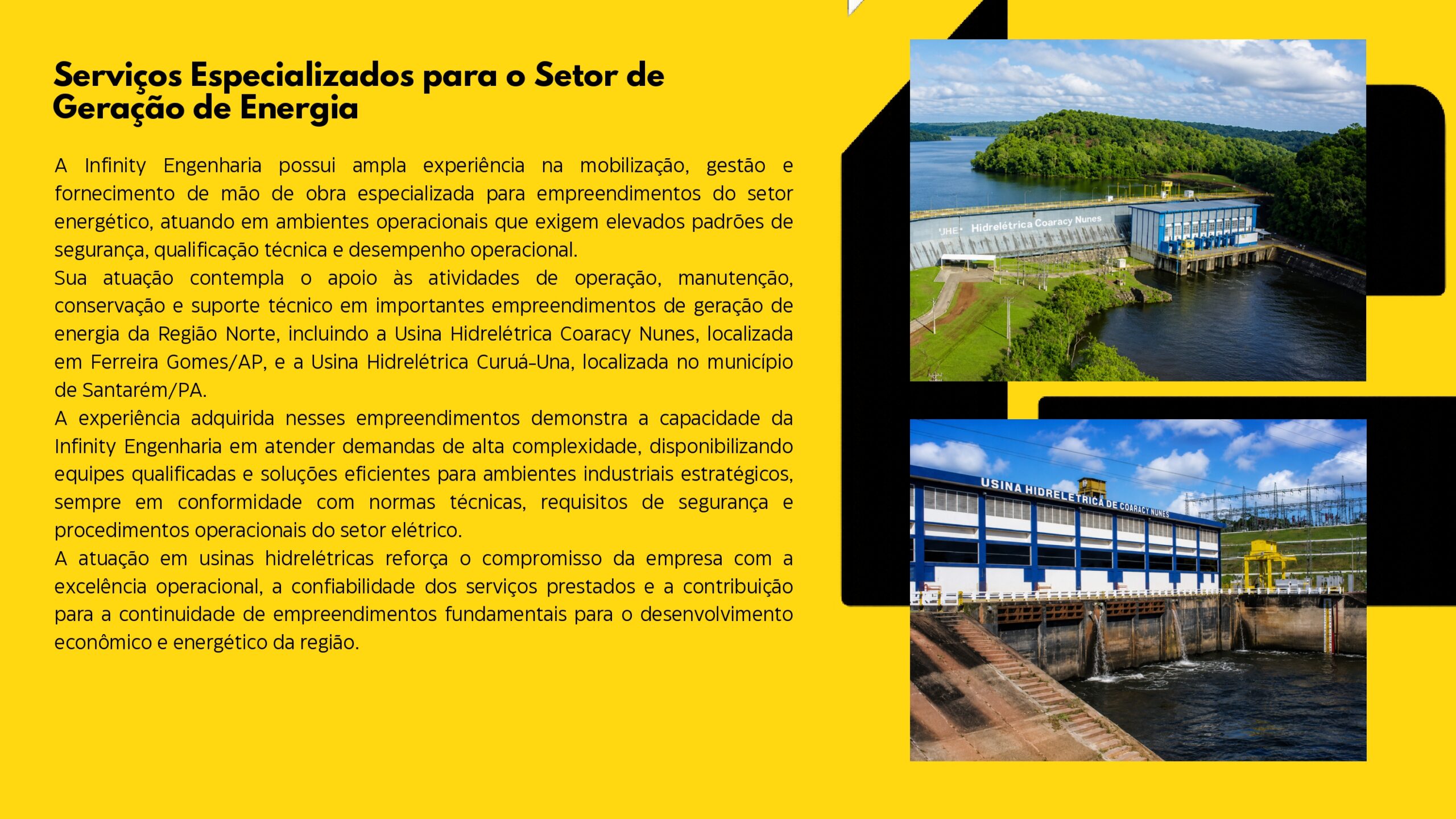 Serviços Especializados para o Setor de Geração de Energia

A Infinity Engenharia possui ampla experiência na mobilização, gestão e fornecimento de mão de obra especializada para empreendimentos do setor energético, atuando em ambientes operacionais que exigem elevados padrões de segurança, qualificação técnica e desempenho operacional.

Sua atuação contempla o apoio às atividades de operação, manutenção, conservação e suporte técnico em importantes empreendimentos de geração de energia da Região Norte, incluindo a Usina Hidrelétrica Coaracy Nunes, localizada em Ferreira Gomes/AP, e a Usina Hidrelétrica Curuá-Una, localizada no município de Santarém/PA.

A experiência adquirida nesses empreendimentos demonstra a capacidade da Infinity Engenharia em atender demandas de alta complexidade, disponibilizando equipes qualificadas e soluções eficientes para ambientes industriais estratégicos, sempre em conformidade com normas técnicas, requisitos de segurança e procedimentos operacionais do setor elétrico.

A atuação em usinas hidrelétricas reforça o compromisso da empresa com a excelência operacional, a confiabilidade dos serviços prestados e a contribuição para a continuidade de empreendimentos fundamentais para o desenvolvimento econômico e energético da região.

UHE Hidrelétrica Coaracy Nunes

USINA HIDRELETRICA DE COARACY NUNES